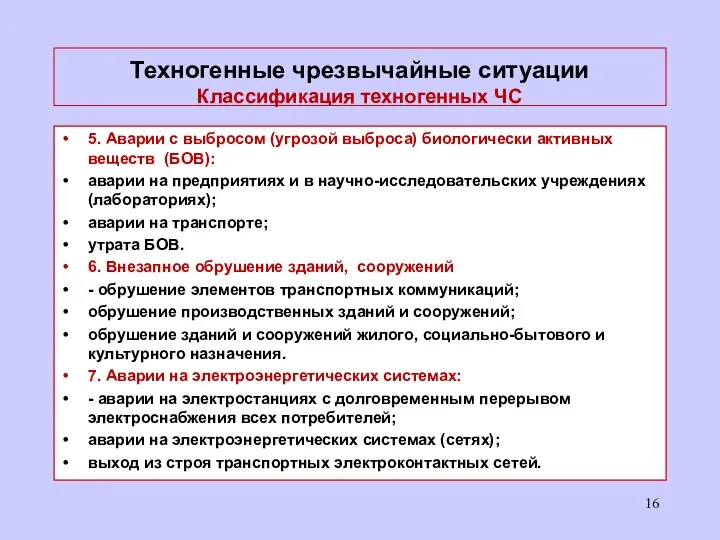 Техногенные чрезвычайные ситуации
Классификация техногенных ЧС

• 5. Аварии с выбросом (угрозой выброса) биологически активных веществ (БОВ):
• аварии на предприятиях и в научно-исследовательских учреждениях (лабораториях);
• аварии на транспорте;
• утрата БОВ.
• 6. Внезапное обрушение зданий, сооружений
• - обрушение элементов транспортных коммуникаций;
• обрушение производственных зданий и сооружений;
• обрушение зданий и сооружений жилого, социально-бытового и культурного назначения.
• 7. Аварии на электроэнергетических системах:
• - аварии на электростанциях с долговременным перерывом электроснабжения всех потребителей;
• аварии на электроэнергетических системах (сетях);
• выход из строя транспортных электроконтактных сетей.

16